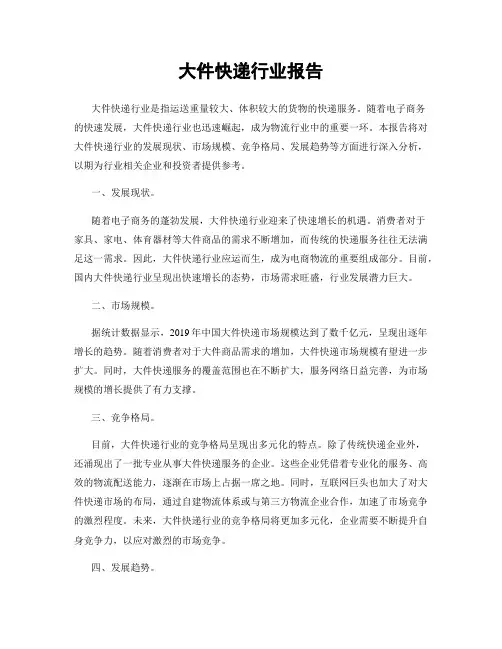 大件快递行业报告

大件快递行业是指运送重量较大、体积较大的货物的快递服务。随着电子商务的快速发展，大件快递行业也迅速崛起，成为物流行业中的重要一环。本报告将对大件快递行业的发展现状、市场规模、竞争格局、发展趋势等方面进行深入分析，以期为行业相关企业和投资者提供参考。

一、发展现状。

随着电子商务的蓬勃发展，大件快递行业迎来了快速增长的机遇。消费者对于家具、家电、体育器材等大件商品的需求不断增加，而传统的快递服务往往无法满足这一需求。因此，大件快递行业应运而生，成为电商物流的重要组成部分。目前，国内大件快递行业呈现出快速增长的态势，市场需求旺盛，行业发展潜力巨大。

二、市场规模。

据统计数据显示，2019年中国大件快递市场规模达到了数千亿元，呈现出逐年增长的趋势。随着消费者对于大件商品需求的增加，大件快递市场规模有望进一步扩大。同时，大件快递服务的覆盖范围也在不断扩大，服务网络日益完善，为市场规模的增长提供了有力支撑。

三、竞争格局。

目前，大件快递行业的竞争格局呈现出多元化的特点。除了传统快递企业外，还涌现出了一批专业从事大件快递服务的企业。这些企业凭借着专业化的服务、高效的物流配送能力，逐渐在市场上占据一席之地。同时，互联网巨头也加大了对大件快递市场的布局，通过自建物流体系或与第三方物流企业合作，加速了市场竞争的激烈程度。未来，大件快递行业的竞争格局将更加多元化，企业需要不断提升自身竞争力，以应对激烈的市场竞争。

四、发展趋势。